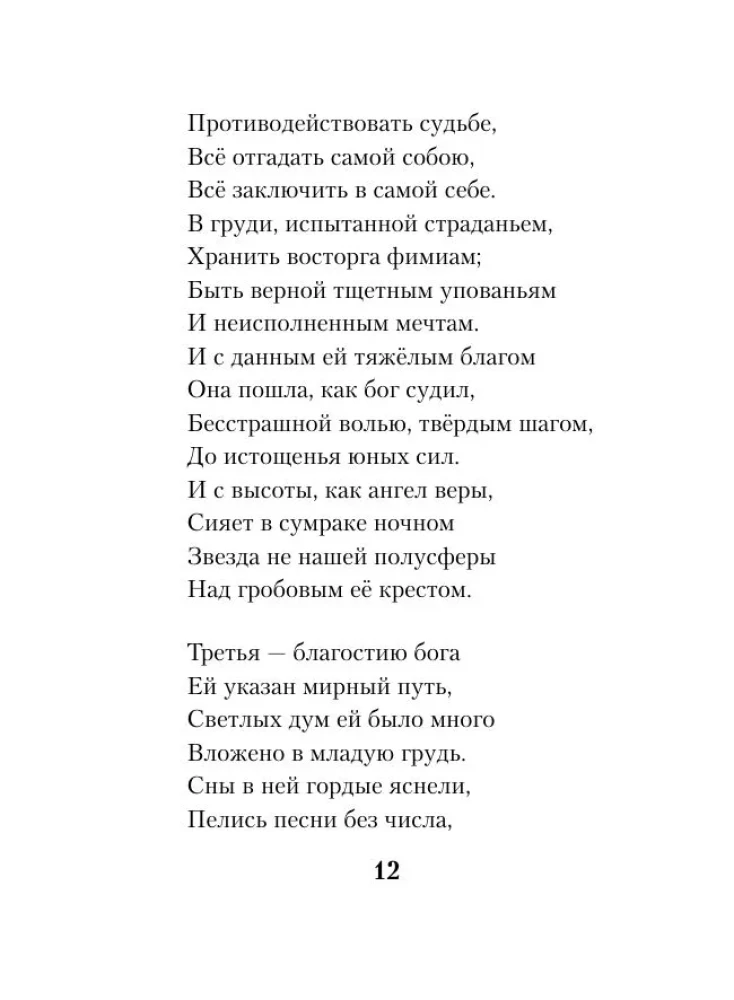 Противодействовать судьбе,
Всё отгадать самой собою,
Всё заключить в самой себе.
В груди, испытанной страданьем,
Хранить восторга фимиам;
Быть верной тщетным упованьям
И неисполненным мечтам.
И с данным ей тяжёлым благом
Она пошла, как бог судил,
Бесстрашной волью, твёрдым шагом,
До истощенья юных сил.
И с высоты, как ангел веры,
Сияет в сумраке ночном
Звезда не нашей полусферы
Над гробовым её крестом.

Третья — благостию бога
Ей указан мирный путь,
Светлых дум ей было много
Вложено в младую грудь.
Сны в ней гордые яснели,
Пелись песни без числа,

12